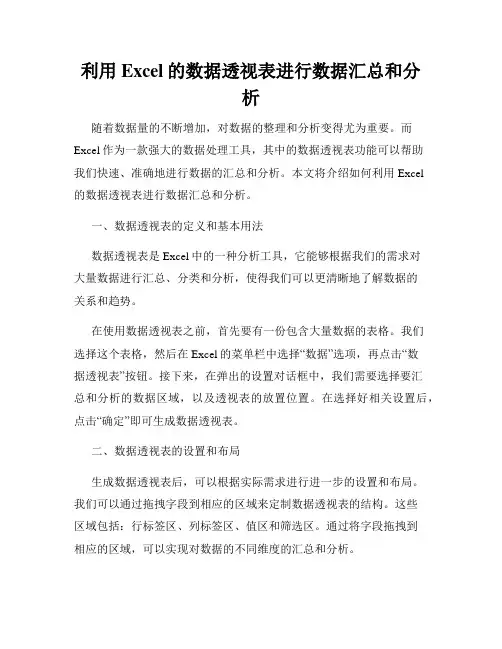 利用 Excel 的数据透视表进行数据汇总和分析

随着数据量的不断增加，对数据的整理和分析变得尤为重要。而 Excel 作为一款强大的数据处理工具，其中的数据透视表功能可以帮助我们快速、准确地进行数据的汇总和分析。本文将介绍如何利用 Excel 的数据透视表进行数据汇总和分析。

一、数据透视表的定义和基本用法

数据透视表是 Excel 中的一种分析工具，它能够根据我们的需求对大量数据进行汇总、分类和分析，使得我们可以更清晰地了解数据的关系和趋势。

在使用数据透视表之前，首先要有一份包含大量数据的表格。我们选择这个表格，然后在 Excel 的菜单栏中选择“数据”选项，再点击“数据透视表”按钮。接下来，在弹出的设置对话框中，我们需要选择要汇总和分析的数据区域，以及透视表的放置位置。在选择好相关设置后，点击“确定”即可生成数据透视表。

二、数据透视表的设置和布局

生成数据透视表后，可以根据实际需求进行进一步的设置和布局。我们可以通过拖拽字段到相应的区域来定制数据透视表的结构。这些区域包括：行标签区、列标签区、值区和筛选区。通过将字段拖拽到相应的区域，可以实现对数据的不同维度的汇总和分析。